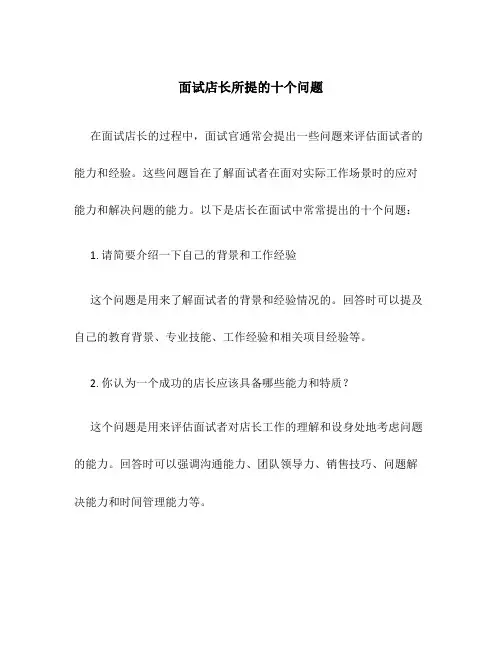 面试店长所提的十个问题

在面试店长的过程中，面试官通常会提出一些问题来评估面试者的能力和经验。这些问题旨在了解面试者在面对实际工作场景时的应对能力和解决问题的能力。以下是店长在面试中常常提出的十个问题：

1. 请简要介绍一下自己的背景和工作经验

这个问题是用来了解面试者的背景和经验情况的。回答时可以提及自己的教育背景、专业技能、工作经验和相关项目经验等。

2. 你认为一个成功的店长应该具备哪些能力和特质？

这个问题是用来评估面试者对店长工作的理解和设身处地考虑问题的能力。回答时可以强调沟通能力、团队领导力、销售技巧、问题解决能力和时间管理能力等。